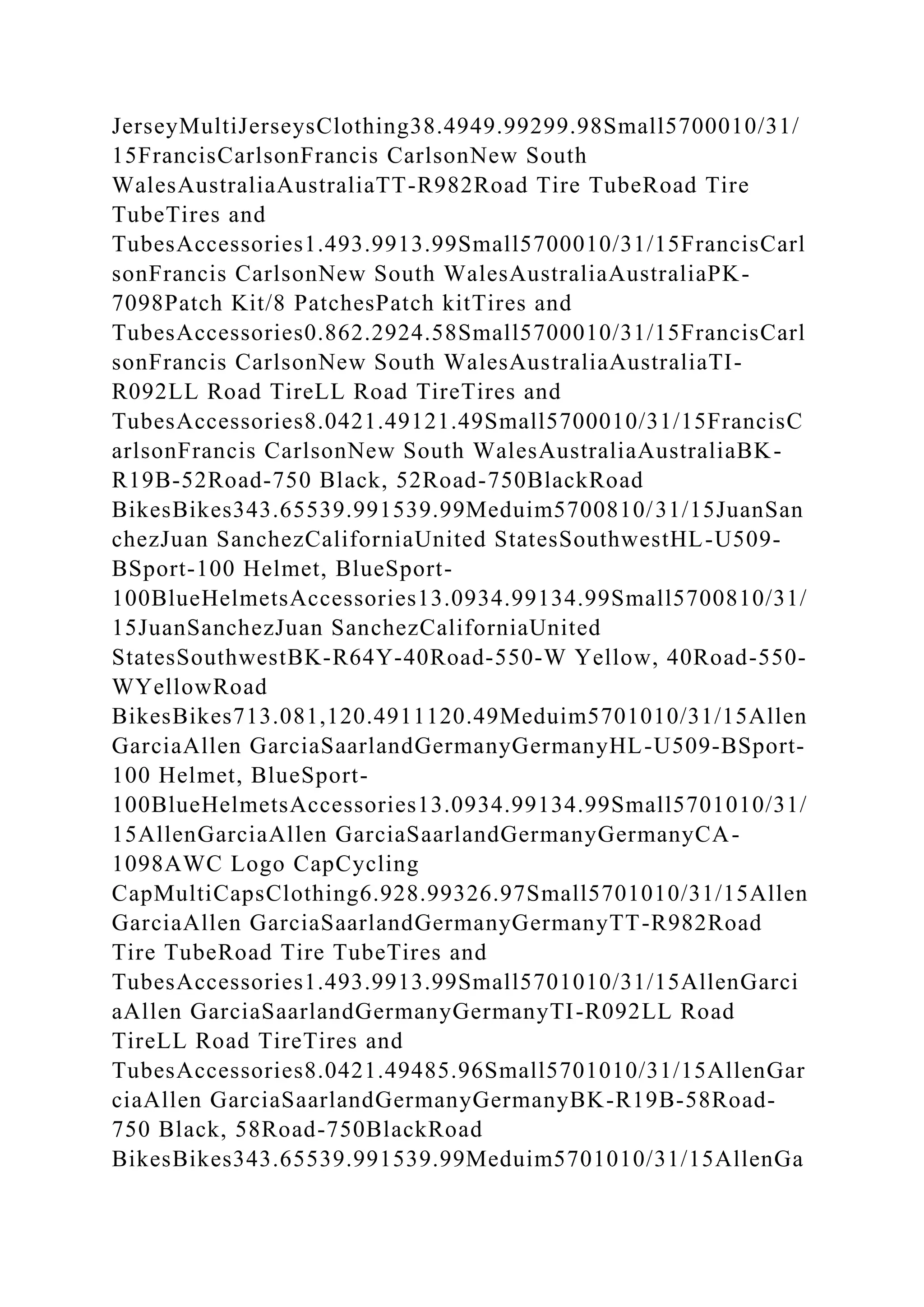 JerseyMultiJerseysClothing38.4949.99299.98Small5700010/31/15FrancisCarlsonFrancis CarlsonNew South WalesAustraliaAustraliaTT-R982Road Tire TubeRoad Tire TubeTires and TubesAccessories1.493.9913.99Small5700010/31/15FrancisCarlsonFrancis CarlsonNew South WalesAustraliaAustraliaPK-7098Patch Kit/8 PatchesPatch kitTires and TubesAccessories0.862.2924.58Small5700010/31/15FrancisCarlsonFrancis CarlsonNew South WalesAustraliaAustraliaTI-R092LL Road TireLL Road TireTires and TubesAccessories8.0421.49121.49Small5700010/31/15FrancisCarlsonFrancis CarlsonNew South WalesAustraliaAustraliaBK-R19B-52Road-750 Black, 52Road-750BlackRoad BikesBikes343.65539.991539.99Meduim5700810/31/15JuanSanchezJuan SanchezCaliforniaUnited StatesSouthwestHL-U509-BSport-100 Helmet, BlueSport-100BlueHelmetsAccessories13.0934.99134.99Small5700810/31/15JuanSanchezJuan SanchezCaliforniaUnited StatesSouthwestBK-R64Y-40Road-550-W Yellow, 40Road-550-WYellowRoad BikesBikes713.081,120.4911120.49Meduim5701010/31/15AllenGarciaAllen GarciaSaarlandGermanyGermanyHL-U509-BSport-100 Helmet, BlueSport-100BlueHelmetsAccessories13.0934.99134.99Small5701010/31/15AllenGarciaAllen GarciaSaarlandGermanyGermanyCA-1098AWC Logo CapCycling CapMultiCapsClothing6.928.99326.97Small5701010/31/15AllenGarciaAllen GarciaSaarlandGermanyGermanyTT-R982Road Tire TubeRoad Tire TubeTires and TubesAccessories1.493.9913.99Small5701010/31/15AllenGarciaAllen GarciaSaarlandGermanyGermanyTI-R092LL Road TireLL Road TireTires and TubesAccessories8.0421.49485.96Small5701010/31/15AllenGarciaAllen GarciaSaarlandGermanyGermanyBK-R19B-58Road-750 Black, 58Road-750BlackRoad BikesBikes343.65539.991539.99Meduim5701010/31/15AllenGa